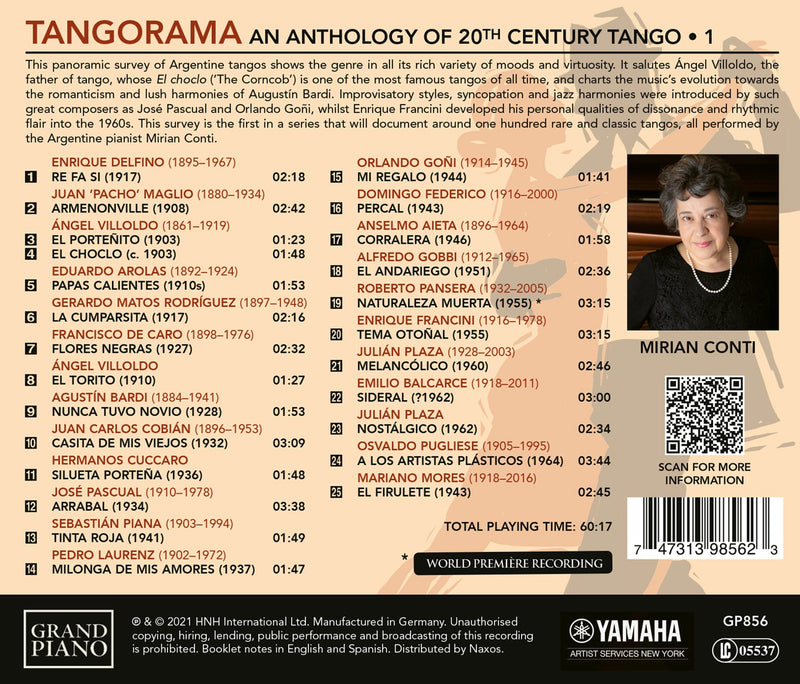 TANGORAMA AN ANTHOLOGY OF 20TH CENTURY TANGO • 1

This panoramic survey of Argentine tangos shows the genre in all its rich variety of moods and virtuosity. It salutes Ángel Villoldo, the father of tango, whose El choclo ('The Corncob') is one of the most famous tangos of all time, and charts the music's evolution towards the romanticism and lush harmonies of Augustín Bardi. Improvisatory styles, syncopation and jazz harmonies were introduced by such great composers as José Pascual and Orlando Goñi, whilst Enrique Francini developed his personal qualities of dissonance and rhythmic flair into the 1960s. This survey is the first in a series that will document around one hundred rare and classic tangos, all performed by the Argentine pianist Mirian Conti.

ENRIQUE DELFINO (1895–1967)
1 RE FA SI (1917) 02:18
JUAN 'PACHO' MAGLIO (1880–1934)
2 ARMENONVILLE (1908) 02:42
ÁNGEL VILLOLDO (1861–1919)
3 EL PORTEÑITO (1903) 01:23
4 EL CHOCLO (c. 1903) 01:48
EDUARDO AROLAS (1892–1924)
5 PAPAS CALIENTES (1910s) 01:53
GERARDO MATOS RODRÍGUEZ (1897–1948)
6 LA CUMPARSITA (1917) 02:16
FRANCISCO DE CARO (1898–1976)
7 FLORES NEGRAS (1927) 02:32
ÁNGEL VILLOLDO
8 EL TORITO (1910) 01:27
AGUSTÍN BARDI (1884–1941)
9 NUNCA TUVO NOVIO (1928) 01:53
JUAN CARLOS COBIÁN (1896–1953)
10 CASITA DE MIS VIEJOS (1932) 03:09
HERMANOS CUCCARO
11 SILUETA PORTEÑA (1936) 01:48
JOSÉ PASCUAL (1910–1978)
12 ARRABAL (1934) 03:38
SEBASTIÁN PIANA (1903–1994)
13 TINTA ROJA (1941) 01:49
PEDRO LAURENZ (1902–1972)
14 MILONGA DE MIS AMORES (1937) 01:47

ORLANDO GOÑI (1914–1945)
15 MI REGALO (1944) 01:41
DOMINGO FEDERICO (1916–2000)
16 PERCAL (1943) 02:19
ANSELMO AIETA (1896–1964)
17 CORRALERA (1946) 01:58
ALFREDO GOBBI (1912–1965)
18 EL ANDARIEGO (1951) 02:36
ROBERTO PANSERA (1932–2005)
19 NATURALEZA MUERTA (1955) * 03:15
ENRIQUE FRANCINI (1916–1978)
20 TEMA OTOÑAL (1955) 03:15
JULIÁN PLAZA (1928–2003)
21 MELANCÓLICO (1960) 02:46
EMILIO BALCARCE (1918–2011)
22 SIDERAL (?1962) 03:00
JULIÁN PLAZA
23 NOSTÁLGICO (1962) 02:34
OSVALDO PUGLIESE (1905–1995)
24 A LOS ARTISTAS PLÁSTICOS (1964) 03:44
MARIANO MORES (1918–2016)
25 EL FIRULETE (1943) 02:45

TOTAL PLAYING TIME: 60:17

* WORLD PREMIÈRE RECORDING

MIRIAN CONTI

SCAN FOR MORE INFORMATION

7 47313 98562 3

GRAND PIANO

℗ & © 2021 HNH International Ltd. Manufactured in Germany. Unauthorised copying, hiring, lending, public performance and broadcasting of this recording is prohibited. Booklet notes in English and Spanish. Distributed by Naxos.

YAMAHA
ARTIST SERVICES NEW YORK

GP856

LC 05537